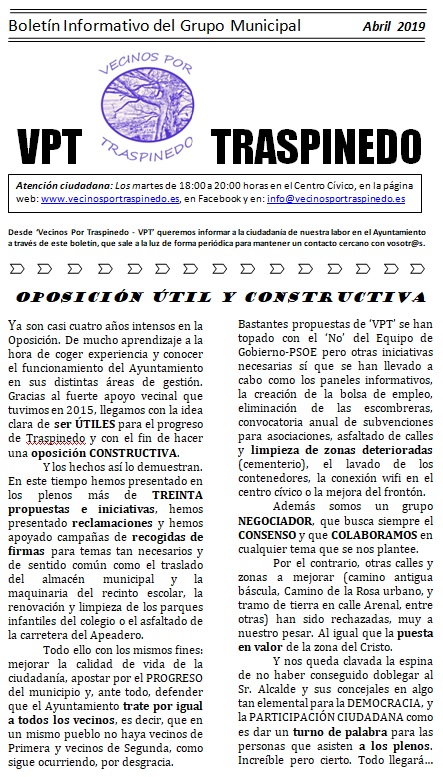 Boletín Informativo del Grupo Municipal

Abril 2019

VECINOS POR TRASPINEDO

VPT TRASPINEDO

Atención ciudadana: Los martes de 18:00 a 20:00 horas en el Centro Cívico, en la página web: www.vecinosportraspinedo.es, en Facebook y en: info@vecinosportraspinedo.es

Desde 'Vecinos Por Traspinedo - VPT' queremos informar a la ciudadanía de nuestra labor en el Ayuntamiento a través de este boletín, que sale a la luz de forma periódica para mantener un contacto cercano con vosotr@s.

OPOSICIÓN ÚTIL Y CONSTRUCTIVA

Ya son casi cuatro años intensos en la Oposición. De mucho aprendizaje a la hora de coger experiencia y conocer el funcionamiento del Ayuntamiento en sus distintas áreas de gestión. Gracias al fuerte apoyo vecinal que tuvimos en 2015, llegamos con la idea clara de ser ÚTILES para el progreso de Traspinedo y con el fin de hacer una oposición CONSTRUCTIVA.

Y los hechos así lo demuestran. En este tiempo hemos presentado en los plenos más de TREINTA propuestas e iniciativas, hemos presentado reclamaciones y hemos apoyado campañas de recogidas de firmas para temas tan necesarios y de sentido común como el traslado del almacén municipal y la maquinaria del recinto escolar, la renovación y limpieza de los parques infantiles del colegio o el asfaltado de la carretera del Apeadero.

Todo ello con los mismos fines: mejorar la calidad de vida de la ciudadanía, apostar por el PROGRESO del municipio y, ante todo, defender que el Ayuntamiento trate por igual a todos los vecinos, es decir, que en un mismo pueblo no haya vecinos de Primera y vecinos de Segunda, como sigue ocurriendo, por desgracia.

Bastantes propuestas de 'VPT' se han topado con el 'No' del Equipo de Gobierno-PSOE pero otras iniciativas necesarias sí que se han llevado a cabo como los paneles informativos, la creación de la bolsa de empleo, eliminación de las escombreras, convocatoria anual de subvenciones para asociaciones, asfaltado de calles y limpieza de zonas deterioradas (cementerio), el lavado de los contenedores, la conexión wifi en el centro cívico o la mejora del frontón.

Además somos un grupo NEGOCIADOR, que busca siempre el CONSENSO y que COLABORAMOS en cualquier tema que se nos plantee.

Por el contrario, otras calles y zonas a mejorar (camino antigua báscula, Camino de la Rosa urbano, y tramo de tierra en calle Arenal, entre otras) han sido rechazadas, muy a nuestro pesar. Al igual que la puesta en valor de la zona del Cristo.

Y nos queda clavada la espina de no haber conseguido doblegar al Sr. Alcalde y sus concejales en algo tan elemental para la DEMOCRACIA, y la PARTICIPACIÓN CIUDADANA como es dar un turno de palabra para las personas que asisten a los plenos. Increíble pero cierto. Todo llegará…